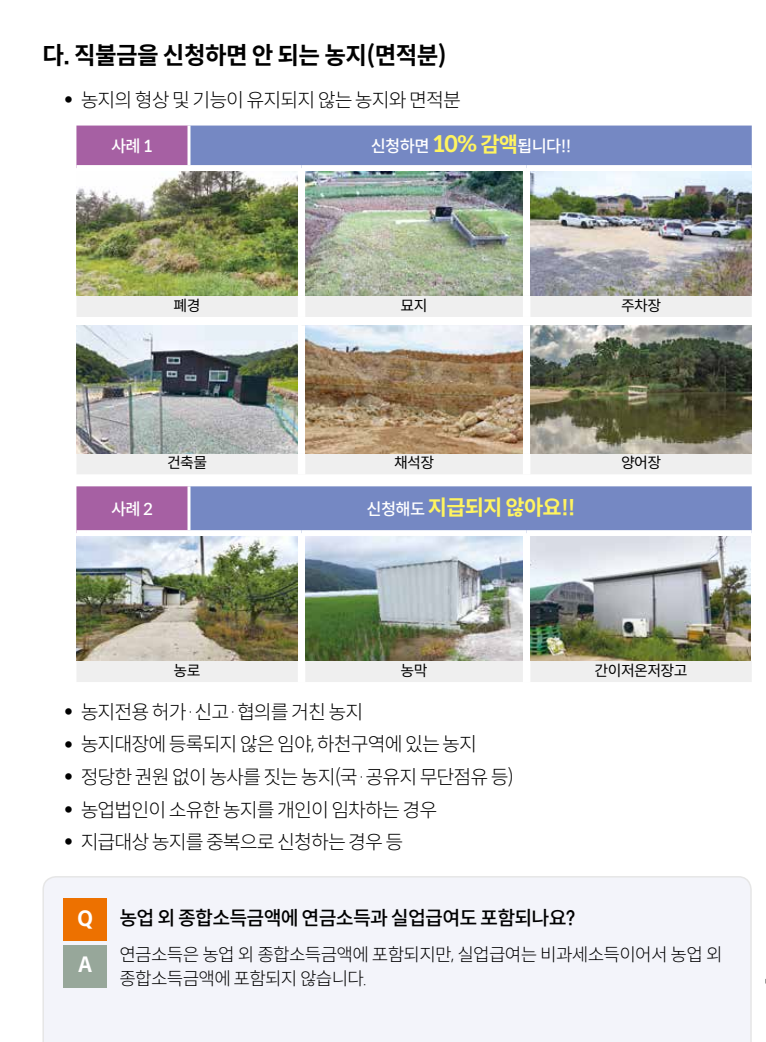 다. 직불금을 신청하면 안 되는 농지(면적분)

• 농지의 형상 및 기능이 유지되지 않는 농지와 면적분

사례 1

신청하면 10% 감액됩니다!!

폐경

묘지

주차장

건축물

채석장

양어장

사례 2

신청해도 지급되지 않아요!!

농로

농막

간이저온저장고

• 농지전용 허가·신고·협의를 거친 농지
• 농지대장에 등록되지 않은 임야, 하천구역에 있는 농지
• 정당한 권원 없이 농사를 짓는 농지(국·공유지 무단점유 등)
• 농업법인이 소유한 농지를 개인이 임차하는 경우
• 지급대상 농지를 중복으로 신청하는 경우 등

Q 농업 외 종합소득금액에 연금소득과 실업급여도 포함되나요?

A 연금소득은 농업 외 종합소득금액에 포함되지만, 실업급여는 비과세소득이어서 농업 외 종합소득금액에 포함되지 않습니다.